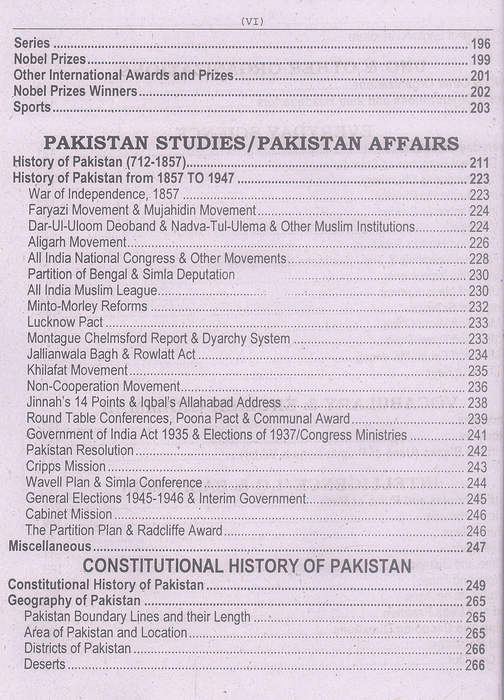 (VI)

Series 196
Nobel Prizes 199
Other International Awards and Prizes 201
Nobel Prizes Winners 202
Sports 203

PAKISTAN STUDIES/PAKISTAN AFFAIRS

History of Pakistan (712-1857) 211
History of Pakistan from 1857 TO 1947 223
War of Independence, 1857 223
Faryazi Movement & Mujahidin Movement 224
Dar-Ul-Uloom Deoband & Nadva-Tul-Ulema & Other Muslim Institutions 224
Aligarh Movement 226
All India National Congress & Other Movements 228
Partition of Bengal & Simla Deputation 230
All India Muslim League 230
Minto-Morley Reforms 232
Lucknow Pact 233
Montague Chelmsford Report & Dyarchy System 233
Jallianwala Bagh & Rowlatt Act 234
Khilafat Movement 235
Non-Cooperation Movement 236
Jinnah's 14 Points & Iqbal's Allahabad Address 238
Round Table Conferences, Poona Pact & Communal Award 239
Government of India Act 1935 & Elections of 1937/Congress Ministries 241
Pakistan Resolution 242
Cripps Mission 243
Wavell Plan & Simla Conference 244
General Elections 1945-1946 & Interim Government 245
Cabinet Mission 246
The Partition Plan & Radcliffe Award 246
Miscellaneous 247

CONSTITUTIONAL HISTORY OF PAKISTAN

Constitutional History of Pakistan 249
Geography of Pakistan 265
Pakistan Boundary Lines and their Length 265
Area of Pakistan and Location 265
Districts of Pakistan 266
Deserts 266